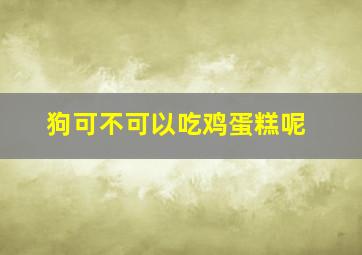 狗可不可以吃鸡蛋糕呢